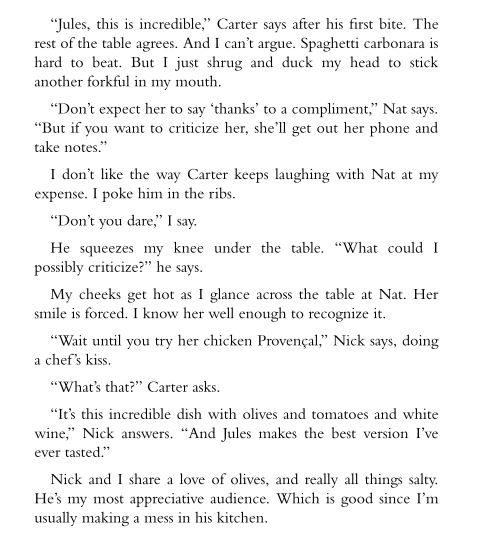 “Jules, this is incredible,” Carter says after his first bite. The rest of the table agrees. And I can’t argue. Spaghetti carbonara is hard to beat. But I just shrug and duck my head to stick another forkful in my mouth.

“Don’t expect her to say ‘thanks’ to a compliment,” Nat says. “But if you want to criticize her, she’ll get out her phone and take notes.”

I don’t like the way Carter keeps laughing with Nat at my expense. I poke him in the ribs.

“Don’t you dare,” I say.

He squeezes my knee under the table. “What could I possibly criticize?” he says.

My cheeks get hot as I glance across the table at Nat. Her smile is forced. I know her well enough to recognize it.

“Wait until you try her chicken Provençal,” Nick says, doing a chef’s kiss.

“What’s that?” Carter asks.

“It’s this incredible dish with olives and tomatoes and white wine,” Nick answers. “And Jules makes the best version I’ve ever tasted.”

Nick and I share a love of olives, and really all things salty. He’s my most appreciative audience. Which is good since I’m usually making a mess in his kitchen.